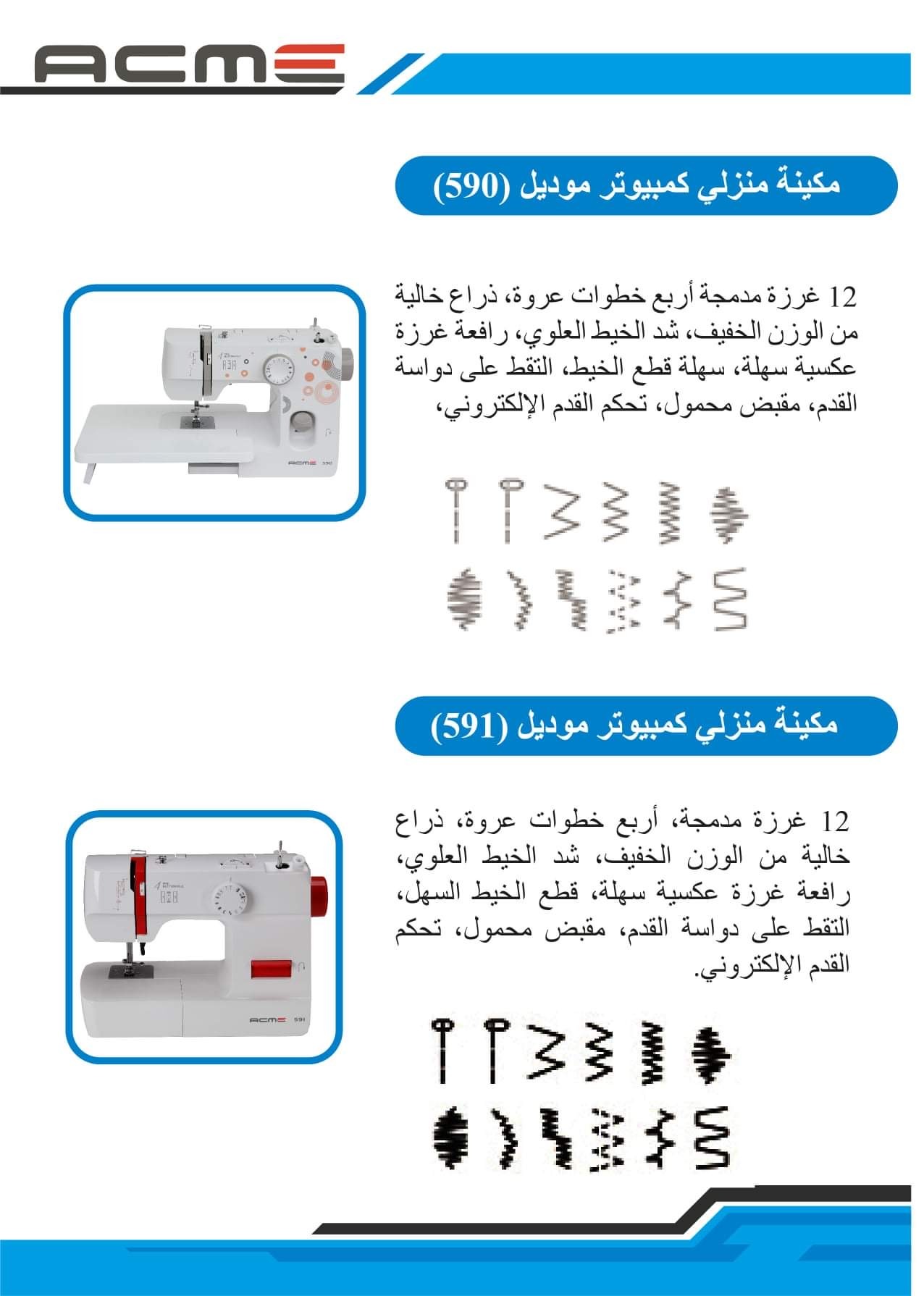 ACME

مكينة منزلي كمبيوتر موديل (590)

12 غرزة مدمجة أربع خطوات عروة، ذراع خالية من الوزن الخفيف، شد الخيط العلوي، رافعة غرزة عكسية سهلة، سهلة قطع الخيط، التقط على دواسة القدم، مقبض محمول، تحكم القدم الإلكتروني،

ACME 590

مكينة منزلي كمبيوتر موديل (591)

12 غرزة مدمجة، أربع خطوات عروة، ذراع خالية من الوزن الخفيف، شد الخيط العلوي، رافعة غرزة عكسية سهلة، قطع الخيط السهل، التقط على دواسة القدم، مقبض محمول، تحكم القدم الإلكتروني.

ACME 591